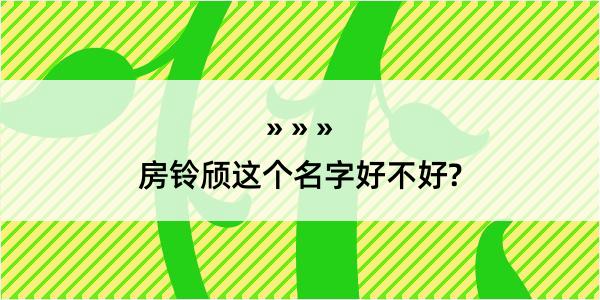 » » »
房铃颀这个名字好不好?